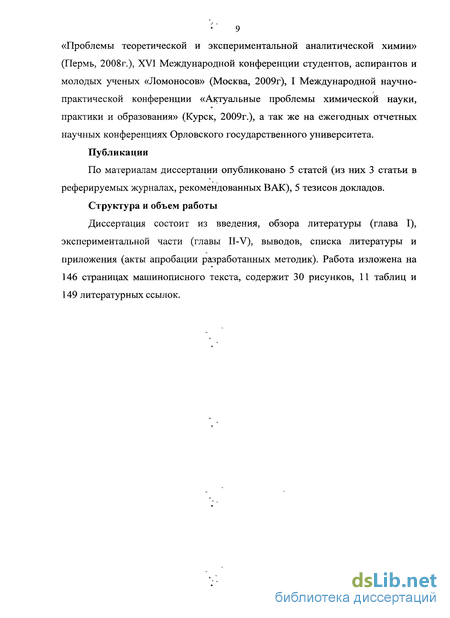 9

«Проблемы теоретической и экспериментальной аналитической химии» (Пермь, 2008г.), XVI Международной конференции студентов, аспирантов и молодых ученых «Ломоносов» (Москва, 2009г), I Международной научно-практической конференции «Актуальные проблемы химической науки, практики и образования» (Курск, 2009г.), а так же на ежегодных отчетных научных конференциях Орловского государственного университета.

Публикации

По материалам диссертации опубликовано 5 статей (из них 3 статьи в реферируемых журналах, рекомендованных ВАК), 5 тезисов докладов.

Структура и объем работы

Диссертация состоит из введения, обзора литературы (глава I), экспериментальной части (главы II-V), выводов, списка литературы и приложения (акты апробации разработанных методик). Работа изложена на 146 страницах машинописного текста, содержит 30 рисунков, 11 таблиц и 149 литературных ссылок.

dsLib.net
библиотека диссертаций